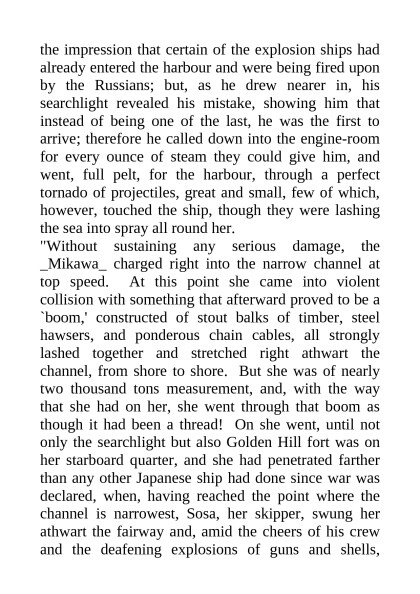 the impression that certain of the explosion ships had already entered the harbour and were being fired upon by the Russians; but, as he drew nearer in, his searchlight revealed his mistake, showing him that instead of being one of the last, he was the first to arrive; therefore he called down into the engine-room for every ounce of steam they could give him, and went, full pelt, for the harbour, through a perfect tornado of projectiles, great and small, few of which, however, touched the ship, though they were lashing the sea into spray all round her.

"Without sustaining any serious damage, the _Mikawa_ charged right into the narrow channel at top speed. At this point she came into violent collision with something that afterward proved to be a `boom,' constructed of stout balks of timber, steel hawsers, and ponderous chain cables, all strongly lashed together and stretched right athwart the channel, from shore to shore. But she was of nearly two thousand tons measurement, and, with the way that she had on her, she went through that boom as though it had been a thread! On she went, until not only the searchlight but also Golden Hill fort was on her starboard quarter, and she had penetrated farther than any other Japanese ship had done since war was declared, when, having reached the point where the channel is narrowest, Sosa, her skipper, swung her athwart the fairway and, amid the cheers of his crew and the deafening explosions of guns and shells,